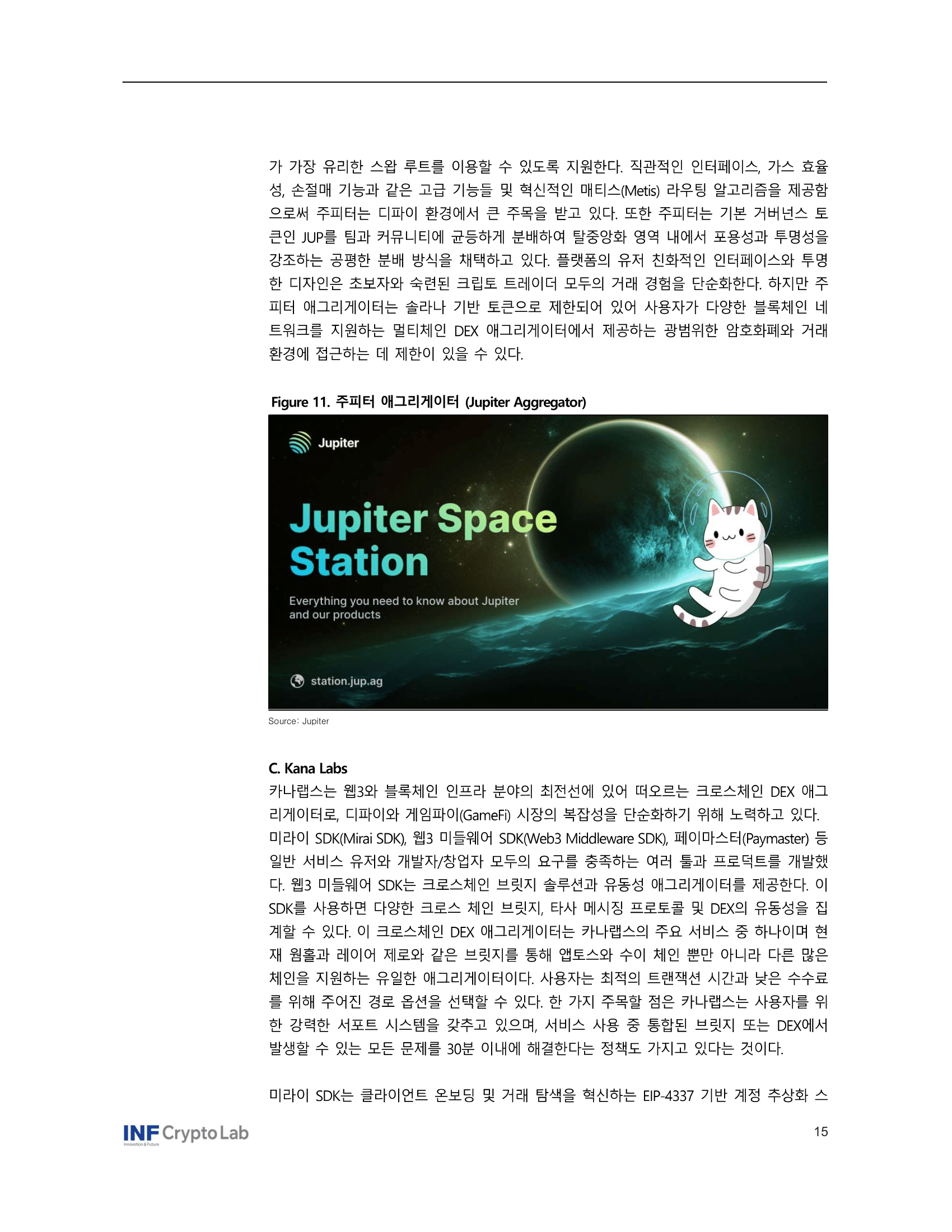 가 가장 유리한 스왑 루트를 이용할 수 있도록 지원한다. 직관적인 인터페이스, 가스 효율성, 손절매 기능과 같은 고급 기능들 및 혁신적인 매티스(Metis) 라우팅 알고리즘을 제공함으로써 주피터는 디파이 환경에서 큰 주목을 받고 있다. 또한 주피터는 기본 거버넌스 토큰인 JUP를 팀과 커뮤니티에 균등하게 분배하여 탈중앙화 영역 내에서 포용성과 투명성을 강조하는 공평한 분배 방식을 채택하고 있다. 플랫폼의 유저 친화적인 인터페이스와 투명한 디자인은 초보자와 숙련된 크립토 트레이더 모두의 거래 경험을 단순화한다. 하지만 주피터 애그리게이터는 솔라나 기반 토큰으로 제한되어 있어 사용자가 다양한 블록체인 네트워크를 지원하는 멀티체인 DEX 애그리게이터에서 제공하는 광범위한 암호화폐와 거래 환경에 접근하는 데 제한이 있을 수 있다.

Figure 11. 주피터 애그리게이터 (Jupiter Aggregator)

Jupiter

Jupiter Space Station

Everything you need to know about Jupiter and our products

station.jup.ag

Source: Jupiter

C. Kana Labs

카나랩스는 웹3와 블록체인 인프라 분야의 최전선에 있어 떠오르는 크로스체인 DEX 애그리게이터로, 디파이와 게임파이(GameFi) 시장의 복잡성을 단순화하기 위해 노력하고 있다. 미라이 SDK(Mirai SDK), 웹3 미들웨어 SDK(Web3 Middleware SDK), 페이마스터(Paymaster) 등 일반 서비스 유저와 개발자/창업자 모두의 요구를 충족하는 여러 툴과 프로덕트를 개발했다. 웹3 미들웨어 SDK는 크로스체인 브릿지 솔루션과 유동성 애그리게이터를 제공한다. 이 SDK를 사용하면 다양한 크로스 체인 브릿지, 타사 메시징 프로토콜 및 DEX의 유동성을 집계할 수 있다. 이 크로스체인 DEX 애그리게이터는 카나랩스의 주요 서비스 중 하나이며 현재 웜홀과 레이어 제로와 같은 브릿지를 통해 앱토스와 수이 체인 뿐만 아니라 다른 많은 체인을 지원하는 유일한 애그리게이터이다. 사용자는 최적의 트랜잭션 시간과 낮은 수수료를 위해 주어진 경로 옵션을 선택할 수 있다. 한 가지 주목할 점은 카나랩스는 사용자를 위한 강력한 서포트 시스템을 갖추고 있으며, 서비스 사용 중 통합된 브릿지 또는 DEX에서 발생할 수 있는 모든 문제를 30분 이내에 해결한다는 정책도 가지고 있다는 것이다.

미라이 SDK는 클라이언트 온보딩 및 거래 탐색을 혁신하는 EIP-4337 기반 계정 추상화 스

INF Crypto Lab
Innovation & Future

15